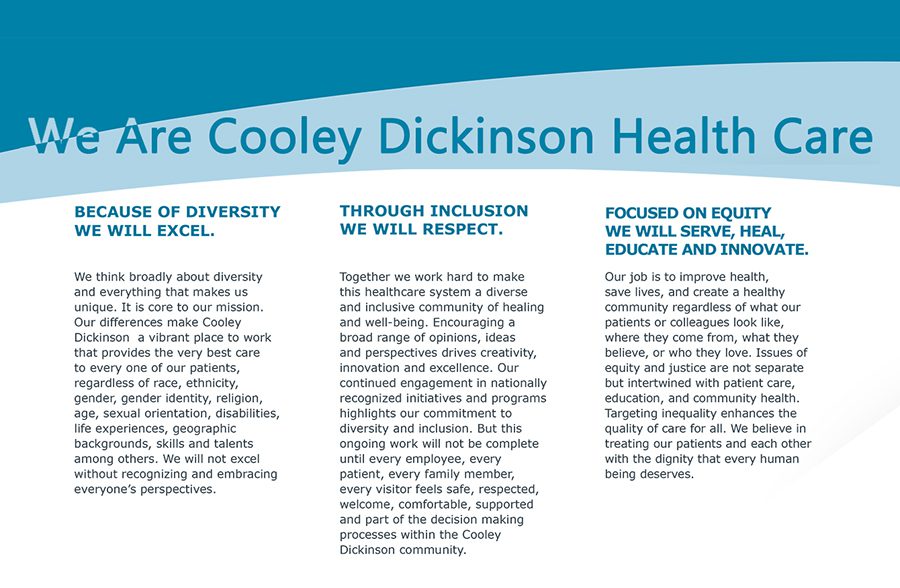 We Are Cooley Dickinson Health Care

BECAUSE OF DIVERSITY WE WILL EXCEL.

We think broadly about diversity and everything that makes us unique. It is core to our mission. Our differences make Cooley Dickinson a vibrant place to work that provides the very best care to every one of our patients, regardless of race, ethnicity, gender, gender identity, religion, age, sexual orientation, disabilities, life experiences, geographic backgrounds, skills and talents among others. We will not excel without recognizing and embracing everyone's perspectives.

THROUGH INCLUSION WE WILL RESPECT.

Together we work hard to make this healthcare system a diverse and inclusive community of healing and well-being. Encouraging a broad range of opinions, ideas and perspectives drives creativity, innovation and excellence. Our continued engagement in nationally recognized initiatives and programs highlights our commitment to diversity and inclusion. But this ongoing work will not be complete until every employee, every patient, every family member, every visitor feels safe, respected, welcome, comfortable, supported and part of the decision making processes within the Cooley Dickinson community.

FOCUSED ON EQUITY WE WILL SERVE, HEAL, EDUCATE AND INNOVATE.

Our job is to improve health, save lives, and create a healthy community regardless of what our patients or colleagues look like, where they come from, what they believe, or who they love. Issues of equity and justice are not separate but intertwined with patient care, education, and community health. Targeting inequality enhances the quality of care for all. We believe in treating our patients and each other with the dignity that every human being deserves.